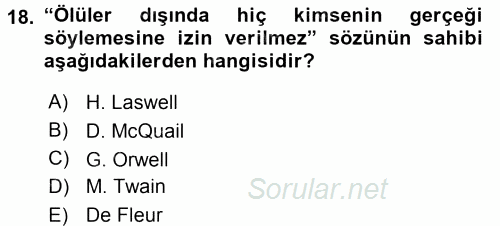 18. “Ölüler dışında hiç kimsenin gerçeği söylemesine izin verilmez” sözünün sahibi aşağıdakilerden hangisidir?

A) H. Laswell
B) D. McQuail
C) G. Orwell
D) M. Twain
E) De Fleur

Sorular.net